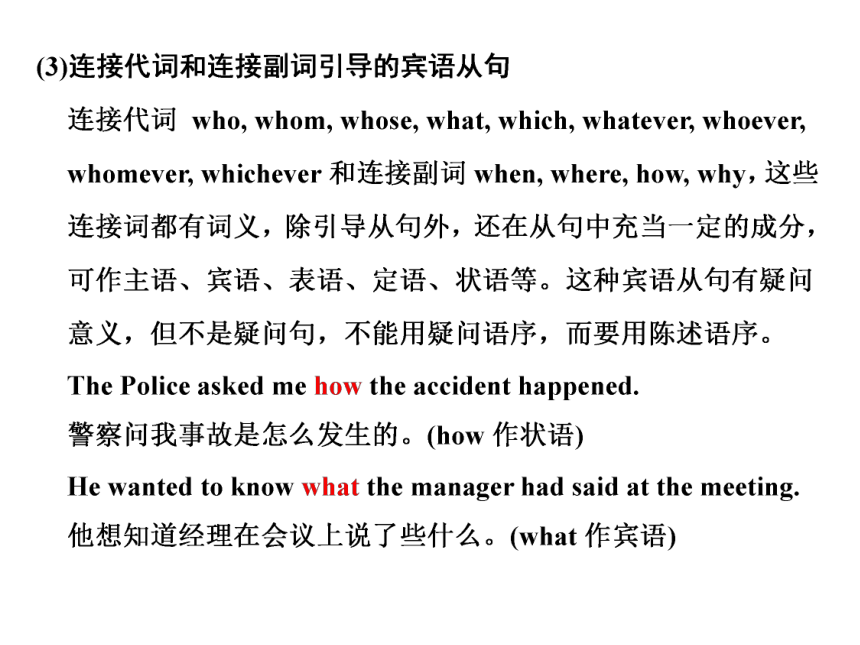 (3)连接代词和连接副词引导的宾语从句

连接代词 who, whom, whose, what, which, whatever, whoever, whomever, whichever 和连接副词 when, where, how, why，这些连接词都有词义，除引导从句外，还在从句中充当一定的成分，可作主语、宾语、表语、定语、状语等。这种宾语从句有疑问意义，但不是疑问句，不能用疑问语序，而要用陈述语序。

The Police asked me how the accident happened.
警察问我事故是怎么发生的。(how 作状语)

He wanted to know what the manager had said at the meeting.
他想知道经理在会议上说了些什么。(what 作宾语)